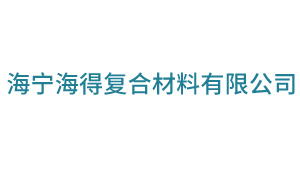 海宁海得复合材料有限公司